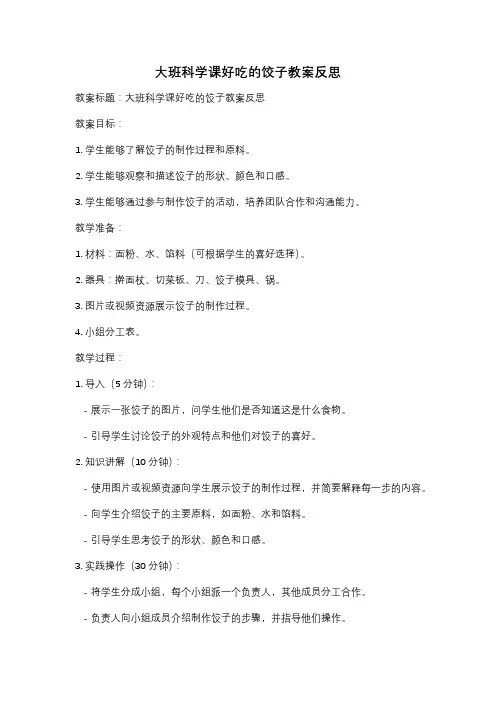 大班科学课好吃的饺子教案反思

教案标题：大班科学课好吃的饺子教案反思

教案目标：

1. 学生能够了解饺子的制作过程和原料。

2. 学生能够观察和描述饺子的形状、颜色和口感。

3. 学生能够通过参与制作饺子的活动，培养团队合作和沟通能力。

教学准备：

1. 材料：面粉、水、馅料（可根据学生的喜好选择）。

2. 器具：擀面杖、切菜板、刀、饺子模具、锅。

3. 图片或视频资源展示饺子的制作过程。

4. 小组分工表。

教学过程：

1. 导入（5 分钟）：

- 展示一张饺子的图片，问学生他们是否知道这是什么食物。

- 引导学生讨论饺子的外观特点和他们对饺子的喜好。

2. 知识讲解（10 分钟）：

- 使用图片或视频资源向学生展示饺子的制作过程，并简要解释每一步的内容。

- 向学生介绍饺子的主要原料，如面粉、水和馅料。

- 引导学生思考饺子的形状、颜色和口感。

3. 实践操作（30 分钟）：

- 将学生分成小组，每个小组派一个负责人，其他成员分工合作。

- 负责人向小组成员介绍制作饺子的步骤，并指导他们操作。